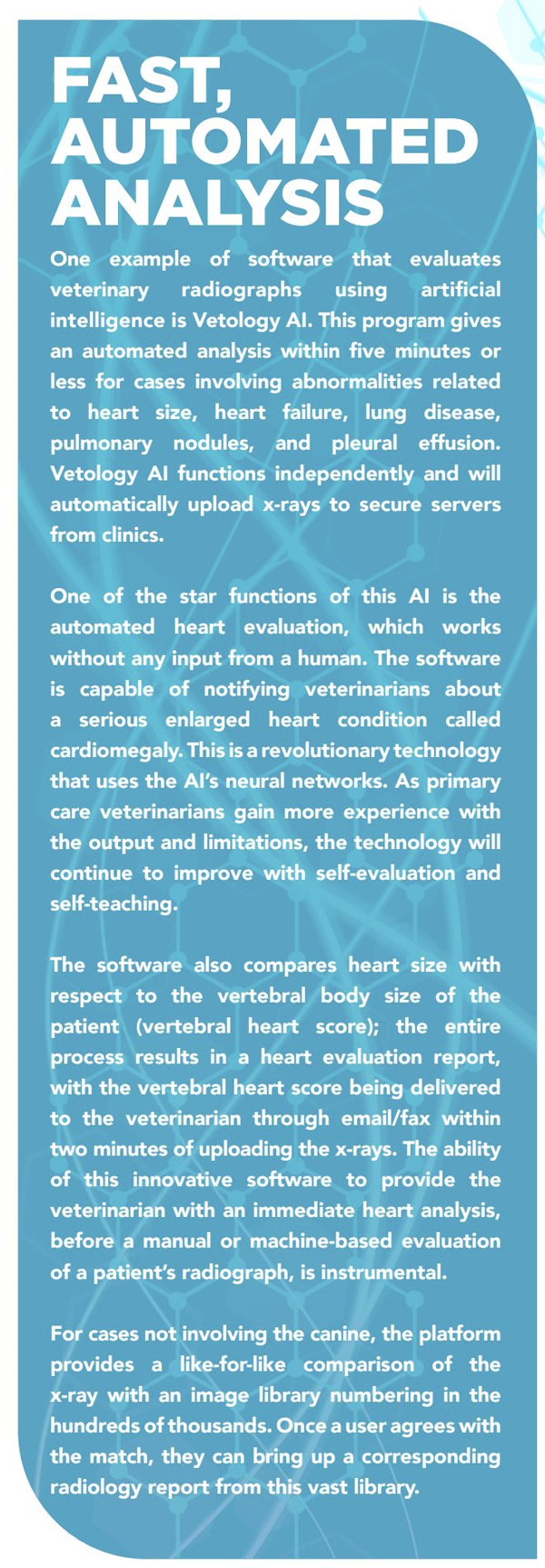 FAST, AUTOMATED ANALYSIS

One example of software that evaluates veterinary radiographs using artificial intelligence is Vetology AI. This program gives an automated analysis within five minutes or less for cases involving abnormalities related to heart size, heart failure, lung disease, pulmonary nodules, and pleural effusion. Vetology AI functions independently and will automatically upload x-rays to secure servers from clinics.

One of the star functions of this AI is the automated heart evaluation, which works without any input from a human. The software is capable of notifying veterinarians about a serious enlarged heart condition called cardiomegaly. This is a revolutionary technology that uses the AI's neural networks. As primary care veterinarians gain more experience with the output and limitations, the technology will continue to improve with self-evaluation and self-teaching.

The software also compares heart size with respect to the vertebral body size of the patient (vertebral heart score); the entire process results in a heart evaluation report, with the vertebral heart score being delivered to the veterinarian through email/fax within two minutes of uploading the x-rays. The ability of this innovative software to provide the veterinarian with an immediate heart analysis, before a manual or machine-based evaluation of a patient's radiograph, is instrumental.

For cases not involving the canine, the platform provides a like-for-like comparison of the x-ray with an image library numbering in the hundreds of thousands. Once a user agrees with the match, they can bring up a corresponding radiology report from this vast library.